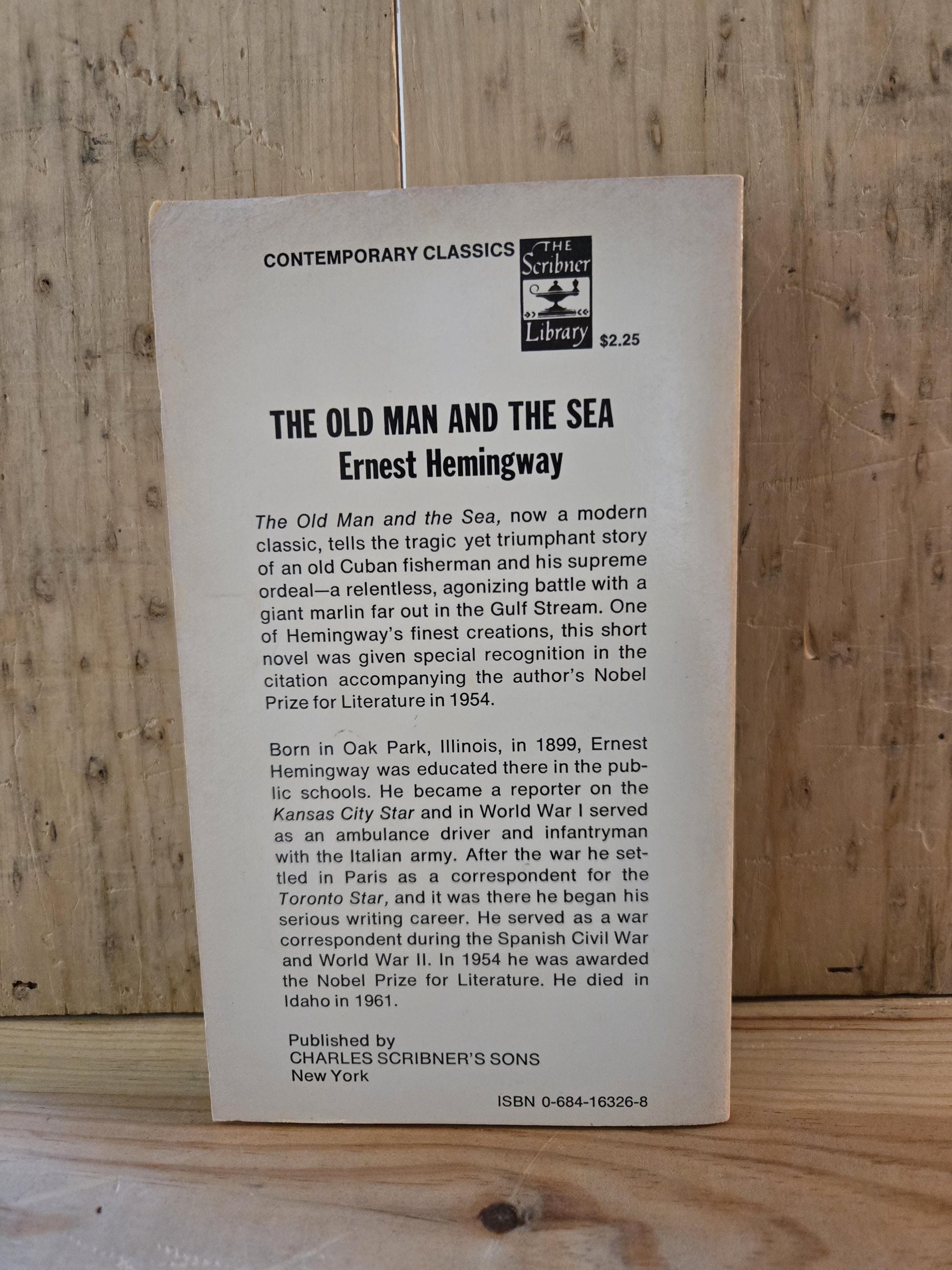 CONTEMPORARY CLASSICS

THE Scribner Library

$2.25

THE OLD MAN AND THE SEA
Ernest Hemingway

The Old Man and the Sea, now a modern classic, tells the tragic yet triumphant story of an old Cuban fisherman and his supreme ordeal—a relentless, agonizing battle with a giant marlin far out in the Gulf Stream. One of Hemingway's finest creations, this short novel was given special recognition in the citation accompanying the author's Nobel Prize for Literature in 1954.

Born in Oak Park, Illinois, in 1899, Ernest Hemingway was educated there in the public schools. He became a reporter on the Kansas City Star and in World War I served as an ambulance driver and infantryman with the Italian army. After the war he settled in Paris as a correspondent for the Toronto Star, and it was there he began his serious writing career. He served as a war correspondent during the Spanish Civil War and World War II. In 1954 he was awarded the Nobel Prize for Literature. He died in Idaho in 1961.

Published by
CHARLES SCRIBNER'S SONS
New York

ISBN 0-684-16326-8